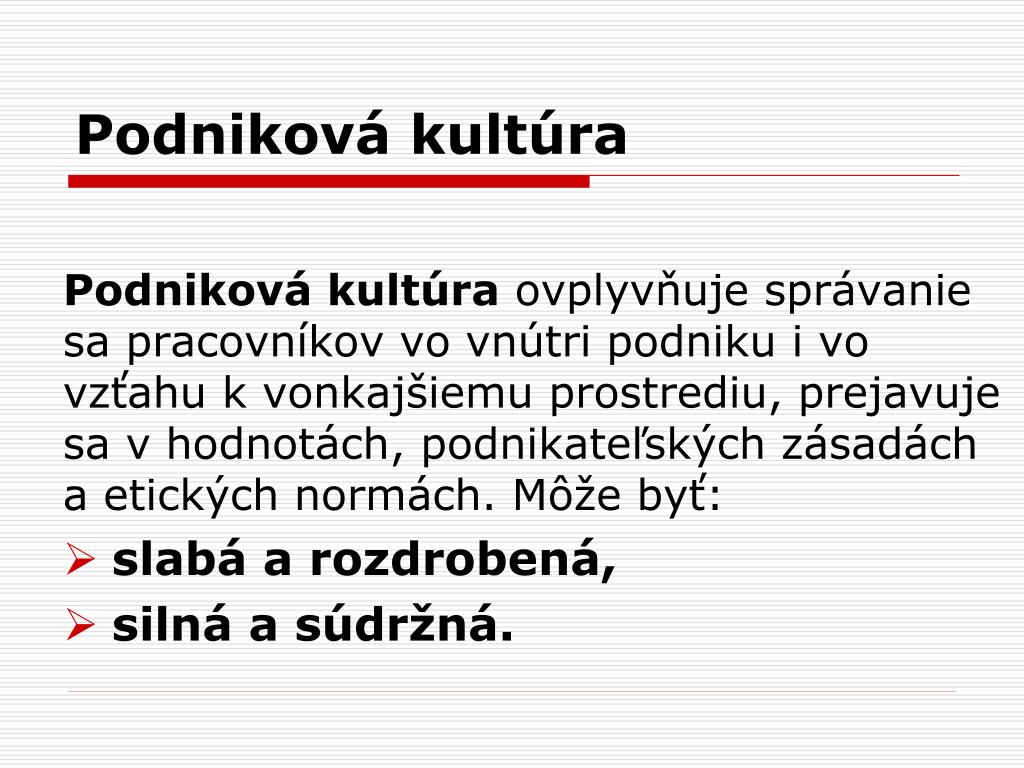 Podniková kultúra

Podniková kultúra ovplyvňuje správanie sa pracovníkov vo vnútri podniku i vo vzťahu k vonkajšiemu prostrediu, prejavuje sa v hodnotách, podnikateľských zásadách a etických normách. Môže byť:

➢ slabá a rozdrobená,
➢ silná a súdržná.